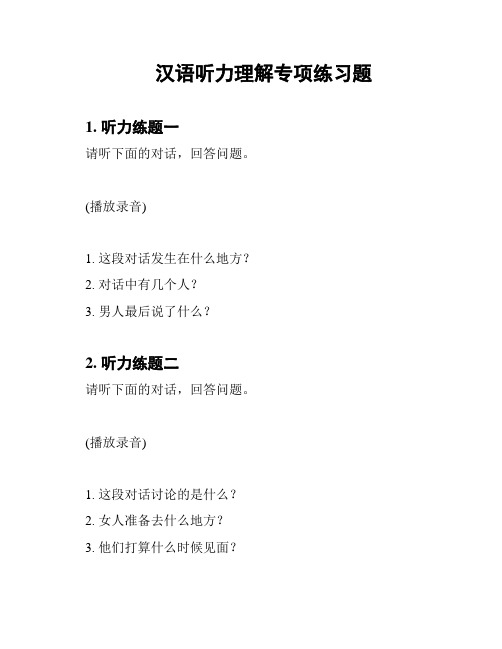 汉语听力理解专项练习题

1. 听力练题一

请听下面的对话，回答问题。

(播放录音)

1. 这段对话发生在什么地方？
2. 对话中有几个人？
3. 男人最后说了什么？

2. 听力练题二

请听下面的对话，回答问题。

(播放录音)

1. 这段对话讨论的是什么？
2. 女人准备去什么地方？
3. 他们打算什么时候见面？